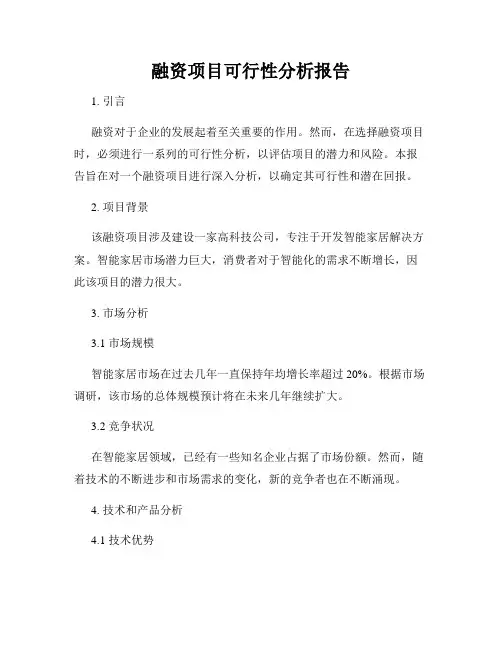 融资项目可行性分析报告

1. 引言

融资对于企业的发展起着至关重要的作用。然而，在选择融资项目时，必须进行一系列的可行性分析，以评估项目的潜力和风险。本报告旨在对一个融资项目进行深入分析，以确定其可行性和潜在回报。

2. 项目背景

该融资项目涉及建设一家高科技公司，专注于开发智能家居解决方案。智能家居市场潜力巨大，消费者对于智能化的需求不断增长，因此该项目的潜力很大。

3. 市场分析

3.1 市场规模

智能家居市场在过去几年一直保持年均增长率超过 20%。根据市场调研，该市场的总体规模预计将在未来几年继续扩大。

3.2 竞争状况

在智能家居领域，已经有一些知名企业占据了市场份额。然而，随着技术的不断进步和市场需求的变化，新的竞争者也在不断涌现。

4. 技术和产品分析

4.1 技术优势